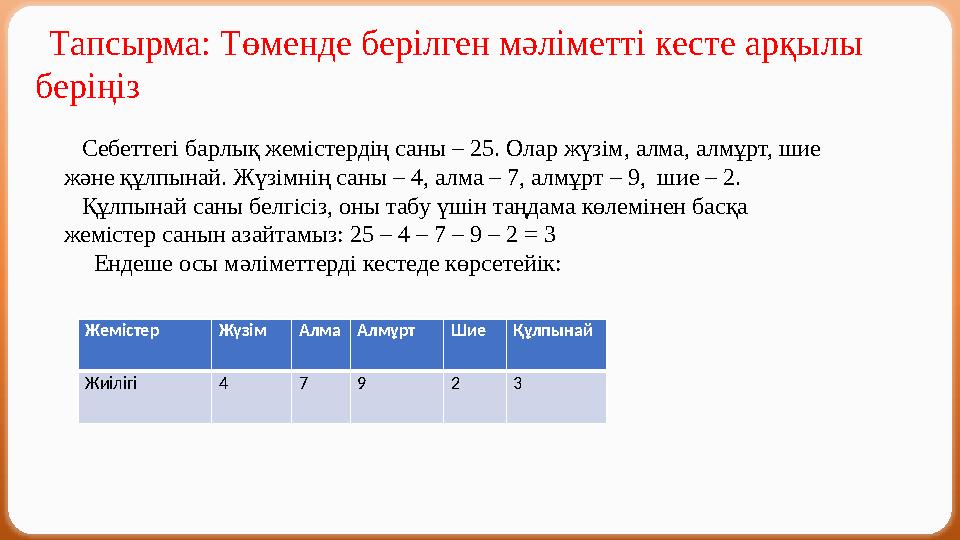 Тапсырма: Төменде берілген мәліметті кесте арқылы беріңіз

Себеттегі барлық жемістердің саны – 25. Олар жүзім, алма, алмұрт, шие және құлпынай. Жүзімнің саны – 4, алма – 7, алмұрт – 9, шие – 2.

Құлпынай саны белгісіз, оны табу үшін таңдама көлемінен басқа жемістер санын азайтамыз: 25 – 4 – 7 – 9 – 2 = 3

Ендеше осы мәліметтерді кестеде көрсетейік:

| Жемістер | Жүзім | Алма | Алмұрт | Шие | Құлпынай |
|---|---|---|---|---|---|
| Жиілігі | 4 | 7 | 9 | 2 | 3 |